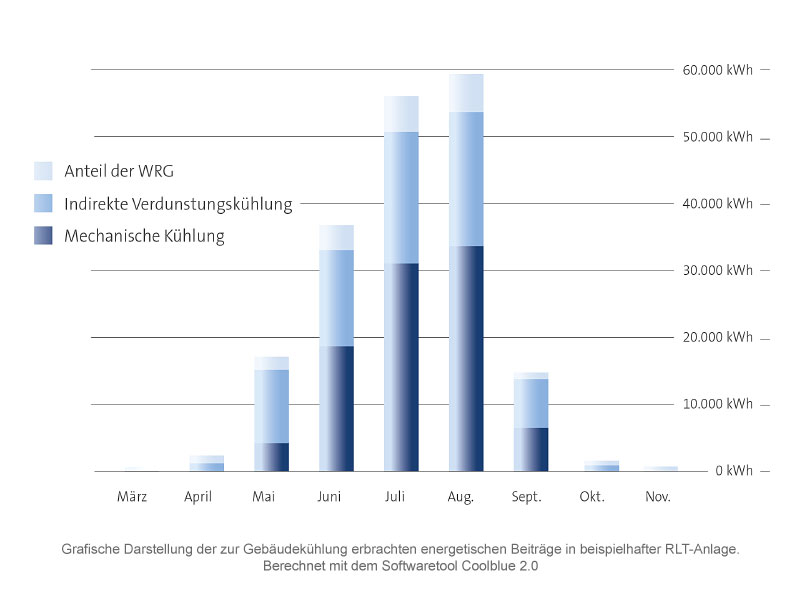 60.000 kWh
50.000 kWh
40.000 kWh
30.000 kWh
20.000 kWh
10.000 kWh
0 kWh

Anteil der WRG
Indirekte Verdunstungskühlung
Mechanische Kühlung

März
April
Mai
Juni
Juli
Aug.
Sept.
Okt.
Nov.

Grafische Darstellung der zur Gebäudekühlung erbrachten energetischen Beiträge in beispielhafter RLT-Anlage.
Berechnet mit dem Softwaretool Coolblue 2.0